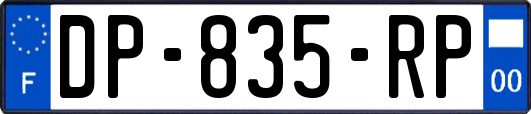 F
DP-835-RP
00